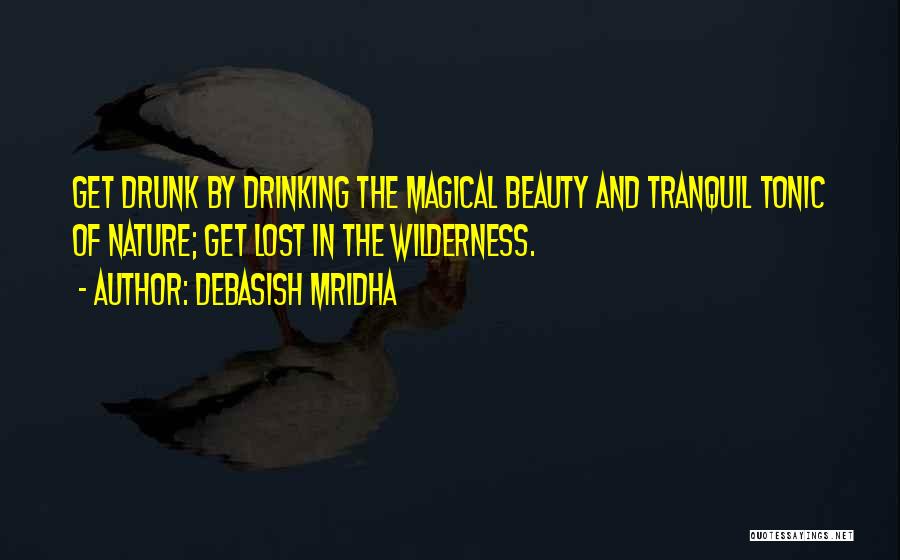 GET DRUNK BY DRINKING THE MAGICAL BEAUTY AND TRANQUIL TONIC OF NATURE; GET LOST IN THE WILDERNESS.

- AUTHOR: DEBASISH MRIDHA

QUOTESSAYINGS.NET